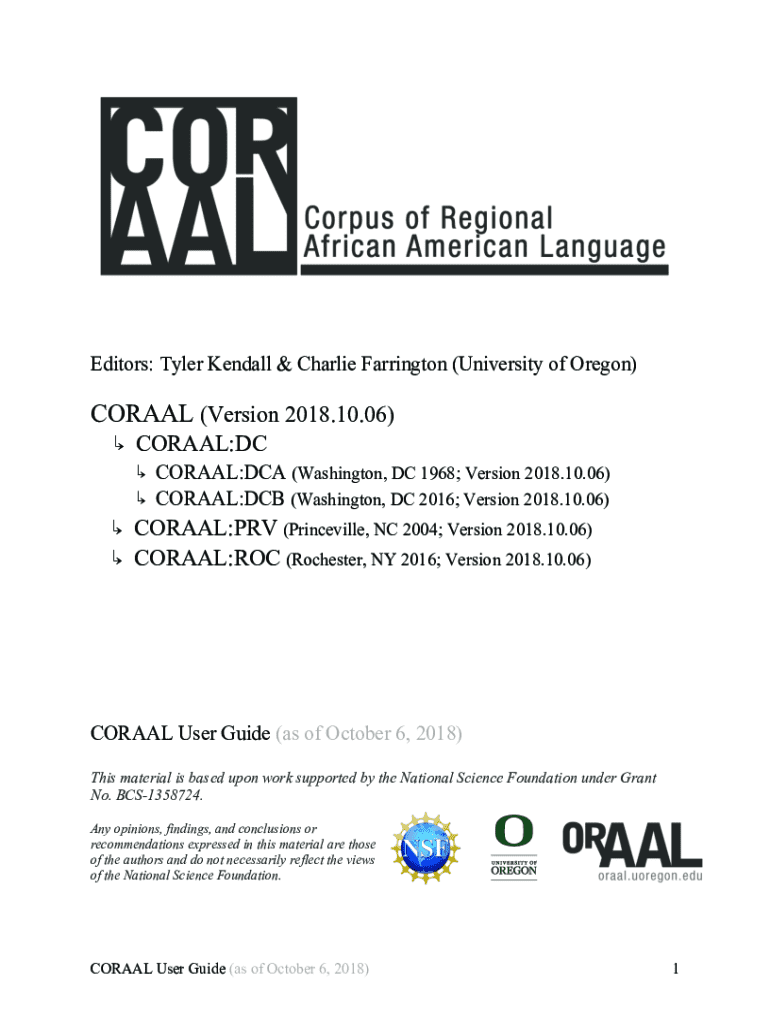 COR AAL Corpus of Regional African American Language

Editors: Tyler Kendall & Charlie Farrington (University of Oregon)

CORAAL (Version 2018.10.06)
↳ CORAAL:DC
↳ CORAAL:DCA (Washington, DC 1968; Version 2018.10.06)
↳ CORAAL:DCB (Washington, DC 2016; Version 2018.10.06)
↳ CORAAL:PRV (Princeville, NC 2004; Version 2018.10.06)
↳ CORAAL:ROC (Rochester, NY 2016; Version 2018.10.06)

CORAAL User Guide (as of October 6, 2018)

This material is based upon work supported by the National Science Foundation under Grant No. BCS-1358724.

Any opinions, findings, and conclusions or recommendations expressed in this material are those of the authors and do not necessarily reflect the views of the National Science Foundation.

NSF

O UNIVERSITY OF OREGON

ORAAL oraal.uoregon.edu

CORAAL User Guide (as of October 6, 2018) 1